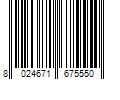 8 024671 675550